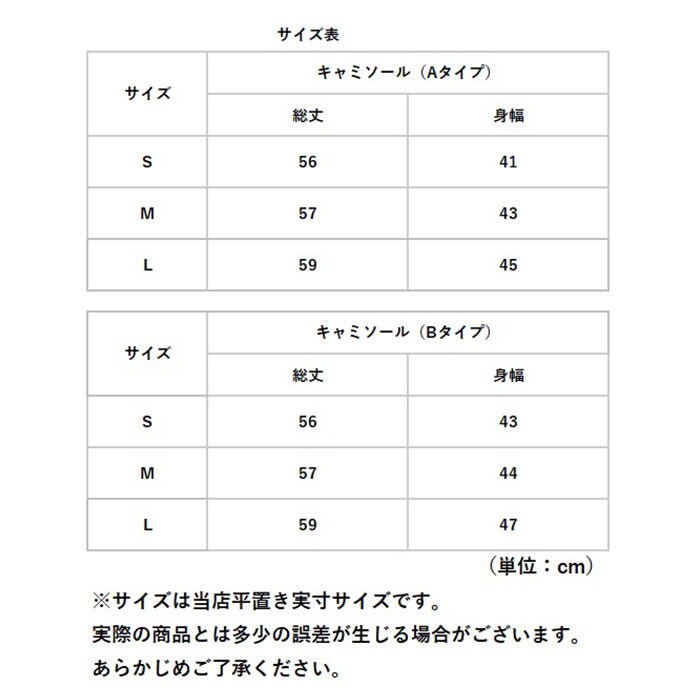 サイズ表

| サイズ | キャミソール（Aタイプ） | |
|---|---|---|
| | 総丈 | 身幅 |
| S | 56 | 41 |
| M | 57 | 43 |
| L | 59 | 45 |

| サイズ | キャミソール（Bタイプ） | |
|---|---|---|
| | 総丈 | 身幅 |
| S | 56 | 43 |
| M | 57 | 44 |
| L | 59 | 47 |

（単位：cm）

※サイズは当店平置き実寸サイズです。
実際の商品とは多少の誤差が生じる場合がございます。
あらかじめご了承ください。